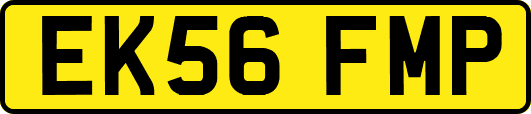 EK56 FMP